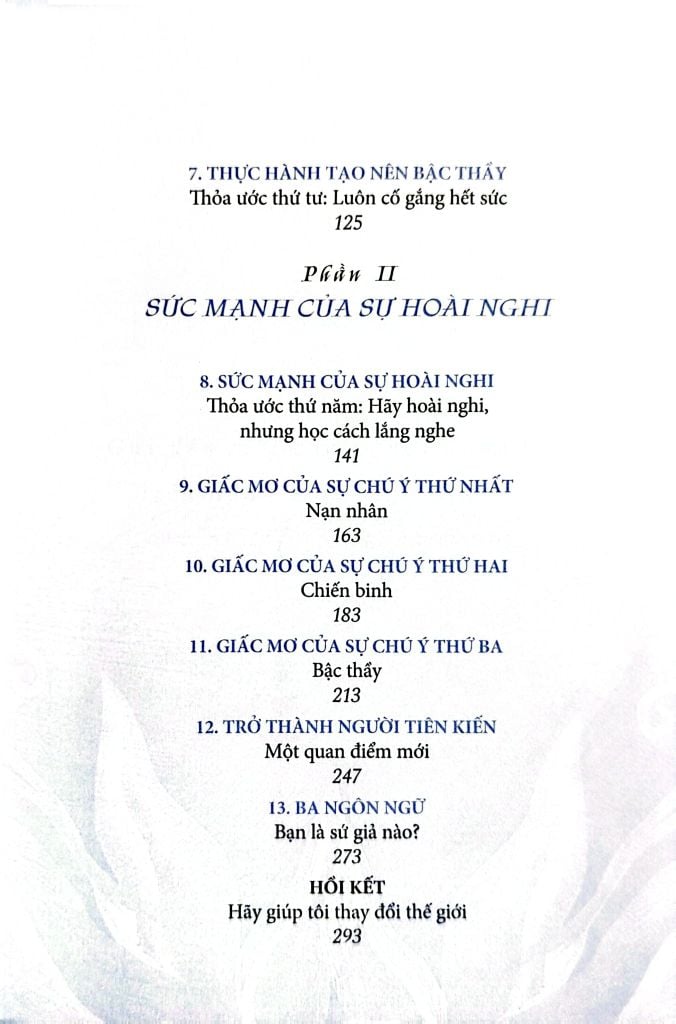 7. THỰC HÀNH TẠO NÊN BẬC THẦY
Thỏa ước thứ tư: Luôn cố gắng hết sức
125

Phần II
SỨC MẠNH CỦA SỰ HOÀI NGHI

8. SỨC MẠNH CỦA SỰ HOÀI NGHI
Thỏa ước thứ năm: Hãy hoài nghi, nhưng học cách lắng nghe
141

9. GIẤC MƠ CỦA SỰ CHÚ Ý THỨ NHẤT
Nạn nhân
163

10. GIẤC MƠ CỦA SỰ CHÚ Ý THỨ HAI
Chiến binh
183

11. GIẤC MƠ CỦA SỰ CHÚ Ý THỨ BA
Bậc thầy
213

12. TRỞ THÀNH NGƯỜI TIÊN KIẾN
Một quan điểm mới
247

13. BA NGÔN NGỮ
Bạn là sứ giả nào?
273

HỒI KẾT
Hãy giúp tôi thay đổi thế giới
293